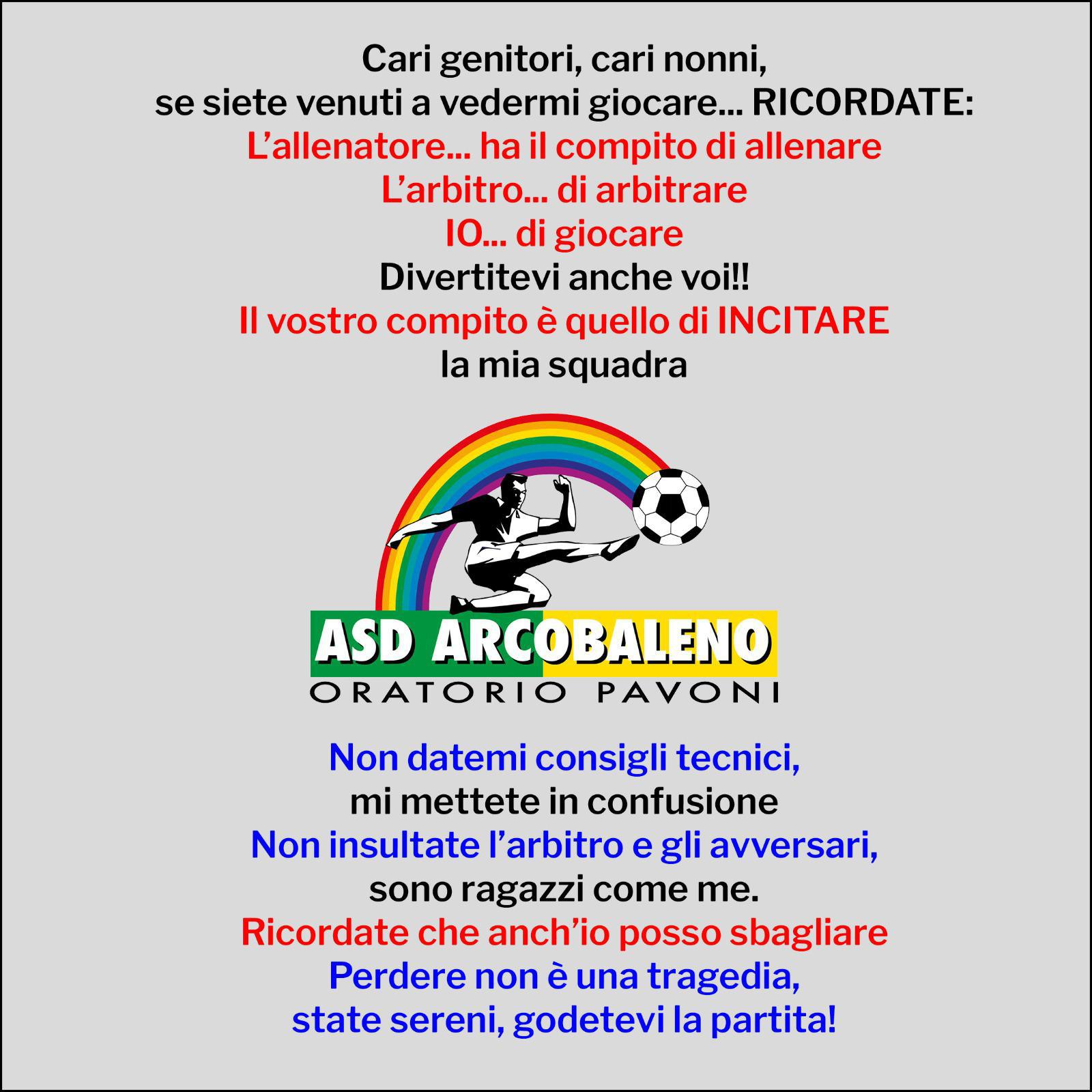 Cari genitori, cari nonni,
se siete venuti a vedermi giocare... RICORDATE:
L'allenatore... ha il compito di allenare
L'arbitro... di arbitrare
IO... di giocare
Divertitevi anche voi!!
Il vostro compito è quello di INCITARE
la mia squadra

ASD ARCOBALENO
ORATORIO PAVONI

Non datemi consigli tecnici,
mi mettete in confusione
Non insultate l'arbitro e gli avversari,
sono ragazzi come me.
Ricordate che anch'io posso sbagliare
Perdere non è una tragedia,
state sereni, godetevi la partita!